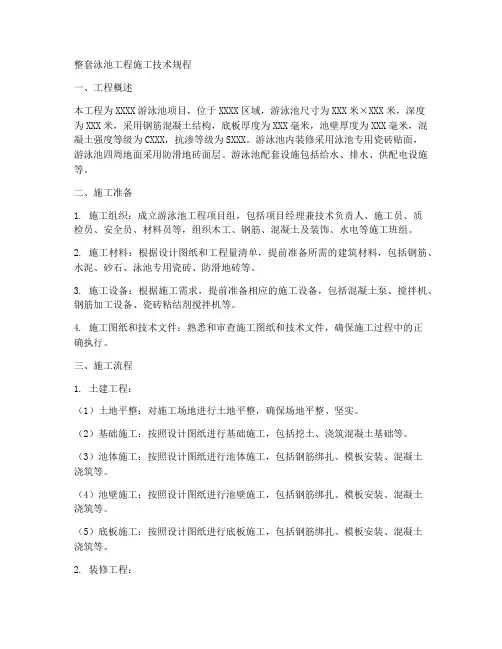 整套泳池工程施工技术规程

一、工程概述

本工程为XXXX游泳池项目，位于XXXX区域，游泳池尺寸为XXX米×XXX米，深度为XXX米，采用钢筋混凝土结构，底板厚度为XXX毫米，池壁厚度为XXX毫米，混凝土强度等级为CXXX，抗渗等级为SXXX。游泳池内装修采用泳池专用瓷砖贴面，游泳池四周地面采用防滑地砖面层。游泳池配套设施包括给水、排水、供配电设施等。

二、施工准备

1. 施工组织：成立游泳池工程项目组，包括项目经理兼技术负责人、施工员、质检员、安全员、材料员等，组织木工、钢筋、混凝土及装饰、水电等施工班组。

2. 施工材料：根据设计图纸和工程量清单，提前准备所需的建筑材料，包括钢筋、水泥、砂石、泳池专用瓷砖、防滑地砖等。

3. 施工设备：根据施工需求，提前准备相应的施工设备，包括混凝土泵、搅拌机、钢筋加工设备、瓷砖粘结剂搅拌机等。

4. 施工图纸和技术文件：熟悉和审查施工图纸和技术文件，确保施工过程中的正确执行。

三、施工流程

1. 土建工程：

（1）土地平整：对施工场地进行土地平整，确保场地平整、坚实。

（2）基础施工：按照设计图纸进行基础施工，包括挖土、浇筑混凝土基础等。

（3）池体施工：按照设计图纸进行池体施工，包括钢筋绑扎、模板安装、混凝土浇筑等。

（4）池壁施工：按照设计图纸进行池壁施工，包括钢筋绑扎、模板安装、混凝土浇筑等。

（5）底板施工：按照设计图纸进行底板施工，包括钢筋绑扎、模板安装、混凝土浇筑等。

2. 装修工程：